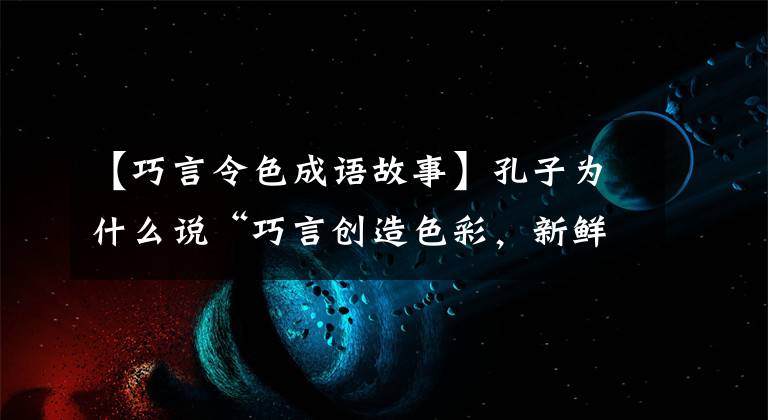 【巧言令色成语故事】孔子为什么说“巧言创造色彩，新鲜